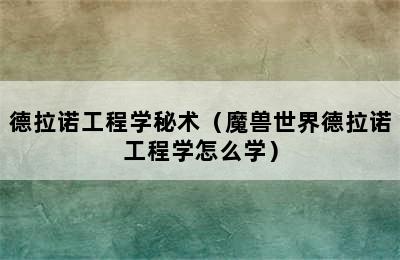 德拉诺工程学秘术（魔兽世界德拉诺工程学怎么学）